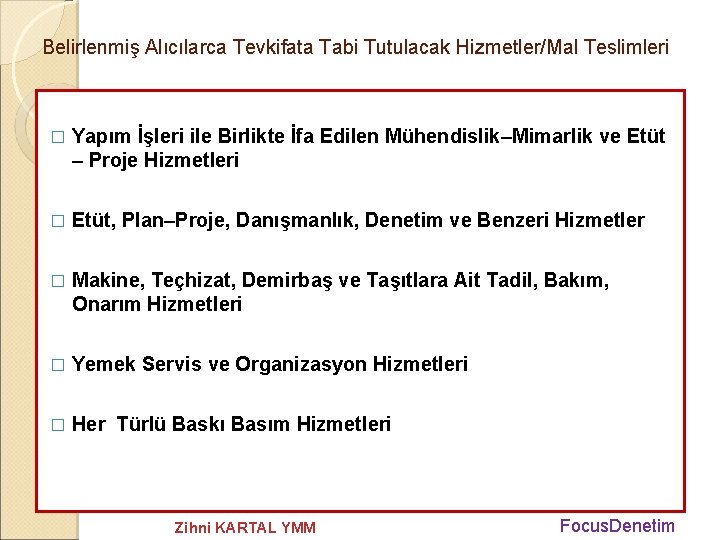 Belirlenmiş Alıcılarca Tevkifata Tabi Tutulacak Hizmetler/Mal Teslimleri

□ Yapım İşleri ile Birlikte İfa Edilen Mühendislik–Mimarlik ve Etüt – Proje Hizmetleri

□ Etüt, Plan–Proje, Danışmanlık, Denetim ve Benzeri Hizmetler

□ Makine, Teçhizat, Demirbaş ve Taşıtlara Ait Tadil, Bakım, Onarım Hizmetleri

□ Yemek Servis ve Organizasyon Hizmetleri

□ Her Türlü Baskı Basım Hizmetleri

Zihni KARTAL YMM

FocusDenetim